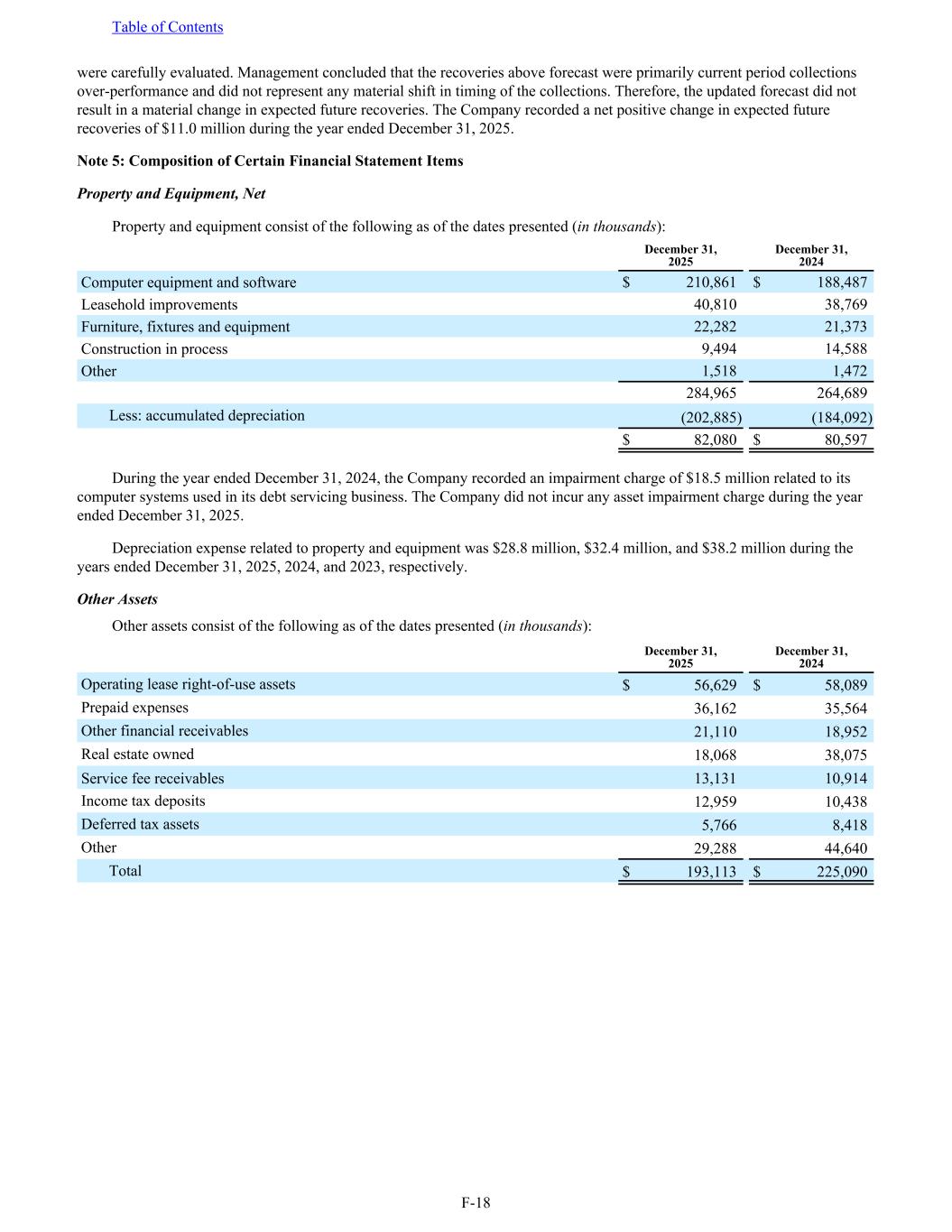 Table of Contents

were carefully evaluated. Management concluded that the recoveries above forecast were primarily current period collections over-performance and did not represent any material shift in timing of the collections. Therefore, the updated forecast did not result in a material change in expected future recoveries. The Company recorded a net positive change in expected future recoveries of $11.0 million during the year ended December 31, 2025.

Note 5: Composition of Certain Financial Statement Items

Property and Equipment, Net

Property and equipment consist of the following as of the dates presented (in thousands):

| | December 31, 2025 | December 31, 2024 |
|---|---|---|
| Computer equipment and software | $ 210,861 | $ 188,487 |
| Leasehold improvements | 40,810 | 38,769 |
| Furniture, fixtures and equipment | 22,282 | 21,373 |
| Construction in process | 9,494 | 14,588 |
| Other | 1,518 | 1,472 |
| | 284,965 | 264,689 |
| Less: accumulated depreciation | (202,885) | (184,092) |
| | $ 82,080 | $ 80,597 |

During the year ended December 31, 2024, the Company recorded an impairment charge of $18.5 million related to its computer systems used in its debt servicing business. The Company did not incur any asset impairment charge during the year ended December 31, 2025.

Depreciation expense related to property and equipment was $28.8 million, $32.4 million, and $38.2 million during the years ended December 31, 2025, 2024, and 2023, respectively.

Other Assets

Other assets consist of the following as of the dates presented (in thousands):

| | December 31, 2025 | December 31, 2024 |
|---|---|---|
| Operating lease right-of-use assets | $ 56,629 | $ 58,089 |
| Prepaid expenses | 36,162 | 35,564 |
| Other financial receivables | 21,110 | 18,952 |
| Real estate owned | 18,068 | 38,075 |
| Service fee receivables | 13,131 | 10,914 |
| Income tax deposits | 12,959 | 10,438 |
| Deferred tax assets | 5,766 | 8,418 |
| Other | 29,288 | 44,640 |
| Total | $ 193,113 | $ 225,090 |

F-18